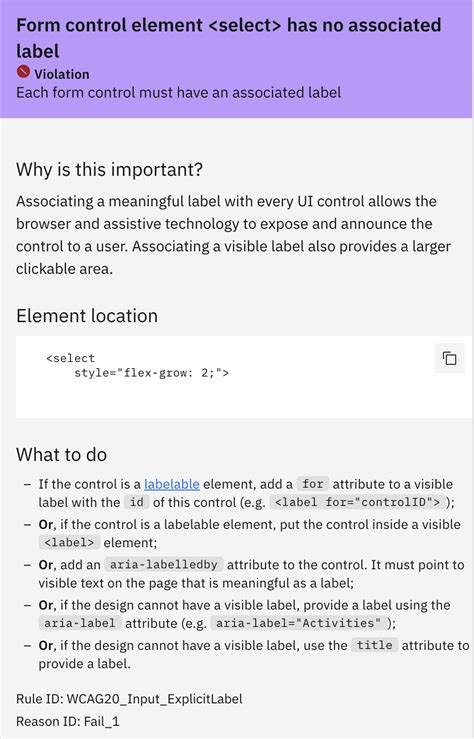 Form control element <select> has no associated label

Violation

Each form control must have an associated label

Why is this important?

Associating a meaningful label with every UI control allows the browser and assistive technology to expose and announce the control to a user. Associating a visible label also provides a larger clickable area.

Element location

<select
    style="flex-grow: 2;">

What to do

– If the control is a labelable element, add a for attribute to a visible label with the id of this control (e.g. <label for="controlID"> );

– Or, if the control is a labelable element, put the control inside a visible <label> element;

– Or, add an aria-labelledby attribute to the control. It must point to visible text on the page that is meaningful as a label;

– Or, if the design cannot have a visible label, provide a label using the aria-label attribute (e.g. aria-label="Activities" );

– Or, if the design cannot have a visible label, use the title attribute to provide a label.

Rule ID: WCAG20_Input_ExplicitLabel

Reason ID: Fail_1